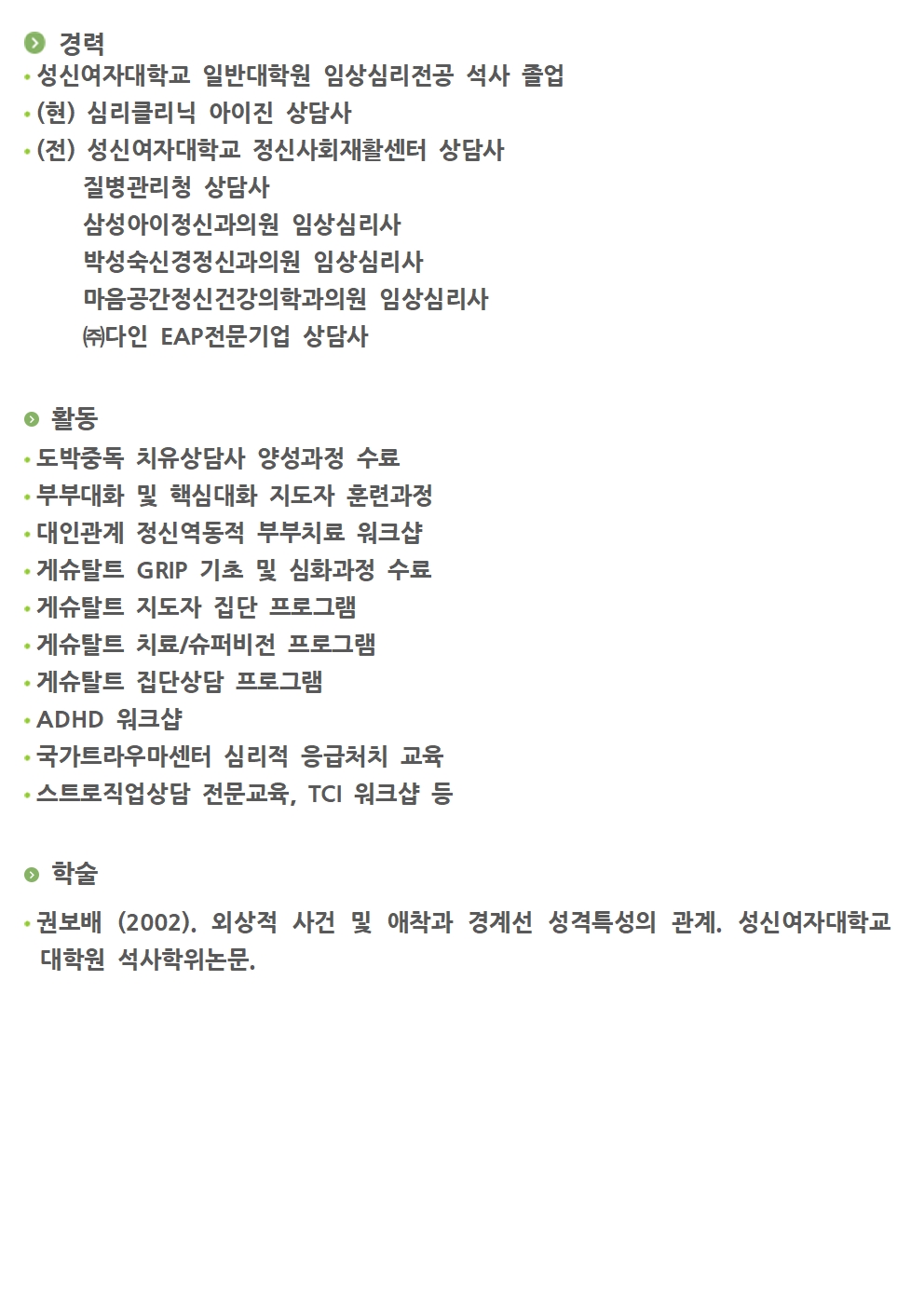 경력
• 성신여자대학교 일반대학원 임상심리전공 석사 졸업
• (현) 심리클리닉 아이진 상담사
• (전) 성신여자대학교 정신사회재활센터 상담사
질병관리청 상담사
삼성아이정신과의원 임상심리사
박성숙신경정신과의원 임상심리사
마음공간정신건강의학과의원 임상심리사
㈜다인 EAP전문기업 상담사

활동
• 도박중독 치유상담사 양성과정 수료
• 부부대화 및 핵심대화 지도자 훈련과정
• 대인관계 정신역동적 부부치료 워크샵
• 게슈탈트 GRIP 기초 및 심화과정 수료
• 게슈탈트 지도자 집단 프로그램
• 게슈탈트 치료/슈퍼비전 프로그램
• 게슈탈트 집단상담 프로그램
• ADHD 워크샵
• 국가트라우마센터 심리적 응급처치 교육
• 스트로직업상담 전문교육, TCI 워크샵 등

학술
• 권보배 (2002). 외상적 사건 및 애착과 경계선 성격특성의 관계. 성신여자대학교 대학원 석사학위논문.